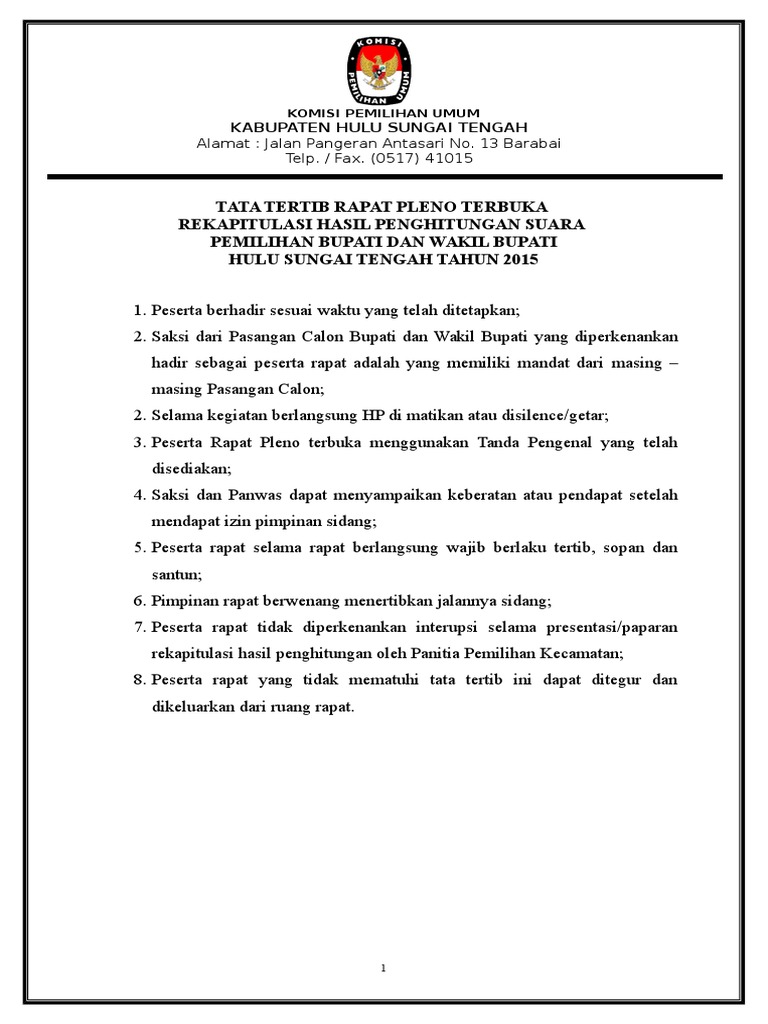 KOMISI PEMILIHAN UMUM

KOMISI PEMILIHAN UMUM
KABUPATEN HULU SUNGAI TENGAH
Alamat : Jalan Pangeran Antasari No. 13 Barabai
Telp. / Fax. (0517) 41015

TATA TERTIB RAPAT PLENO TERBUKA
REKAPITULASI HASIL PENGHITUNGAN SUARA
PEMILIHAN BUPATI DAN WAKIL BUPATI
HULU SUNGAI TENGAH TAHUN 2015

1. Peserta berhadir sesuai waktu yang telah ditetapkan;
2. Saksi dari Pasangan Calon Bupati dan Wakil Bupati yang diperkenankan hadir sebagai peserta rapat adalah yang memiliki mandat dari masing – masing Pasangan Calon;
2. Selama kegiatan berlangsung HP di matikan atau disilence/getar;
3. Peserta Rapat Pleno terbuka menggunakan Tanda Pengenal yang telah disediakan;
4. Saksi dan Panwas dapat menyampaikan keberatan atau pendapat setelah mendapat izin pimpinan sidang;
5. Peserta rapat selama rapat berlangsung wajib berlaku tertib, sopan dan santun;
6. Pimpinan rapat berwenang menertibkan jalannya sidang;
7. Peserta rapat tidak diperkenankan interupsi selama presentasi/paparan rekapitulasi hasil penghitungan oleh Panitia Pemilihan Kecamatan;
8. Peserta rapat yang tidak mematuhi tata tertib ini dapat ditegur dan dikeluarkan dari ruang rapat.

1